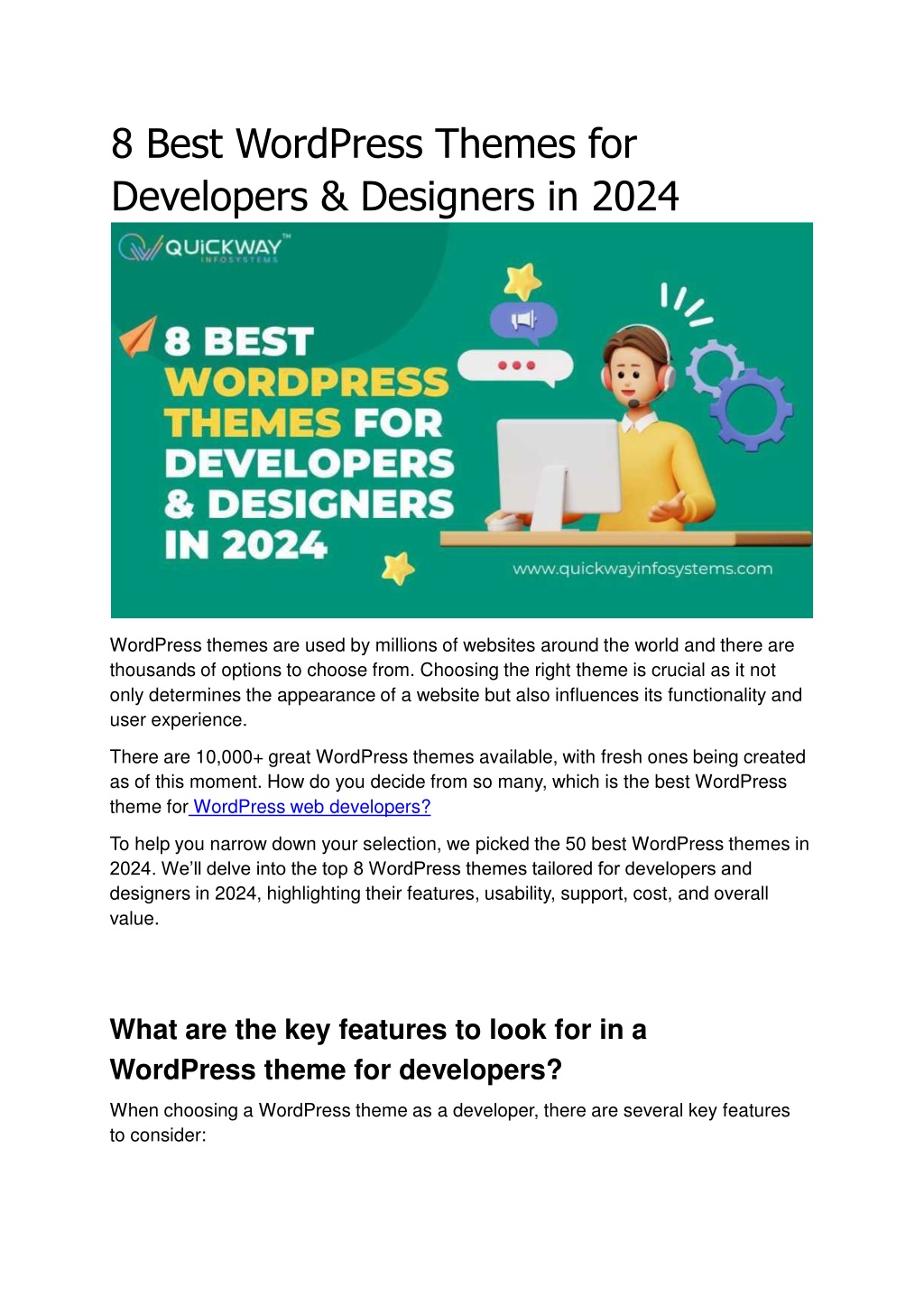 8 Best WordPress Themes for Developers & Designers in 2024

QUiCKWAY™
INFOSYSTEMS

8 BEST WORDPRESS THEMES FOR DEVELOPERS & DESIGNERS IN 2024

www.quickwayinfosystems.com

WordPress themes are used by millions of websites around the world and there are thousands of options to choose from. Choosing the right theme is crucial as it not only determines the appearance of a website but also influences its functionality and user experience.

There are 10,000+ great WordPress themes available, with fresh ones being created as of this moment. How do you decide from so many, which is the best WordPress theme for WordPress web developers?

To help you narrow down your selection, we picked the 50 best WordPress themes in 2024. We'll delve into the top 8 WordPress themes tailored for developers and designers in 2024, highlighting their features, usability, support, cost, and overall value.

What are the key features to look for in a WordPress theme for developers?

When choosing a WordPress theme as a developer, there are several key features to consider: